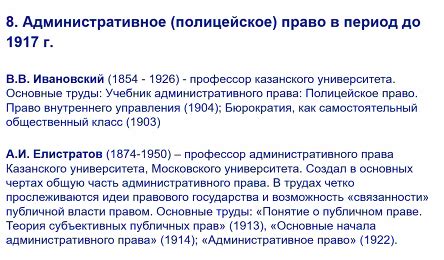 8. Административное (полицейское) право в период до 1917 г.

В.В. Ивановский (1854 - 1926) - профессор казанского университета. Основные труды: Учебник административного права: Полицейское право. Право внутреннего управления (1904); Бюрократия, как самостоятельный общественный класс (1903)

А.И. Елистратов (1874-1950) – профессор административного права Казанского университета, Московского университета. Создал в основных чертах общую часть административного права. В трудах четко прослеживаются идеи правового государства и возможность «связанности» публичной власти правом. Основные труды: «Понятие о публичном праве. Теория субъективных публичных прав» (1913), «Основные начала административного права» (1914); «Административное право» (1922).